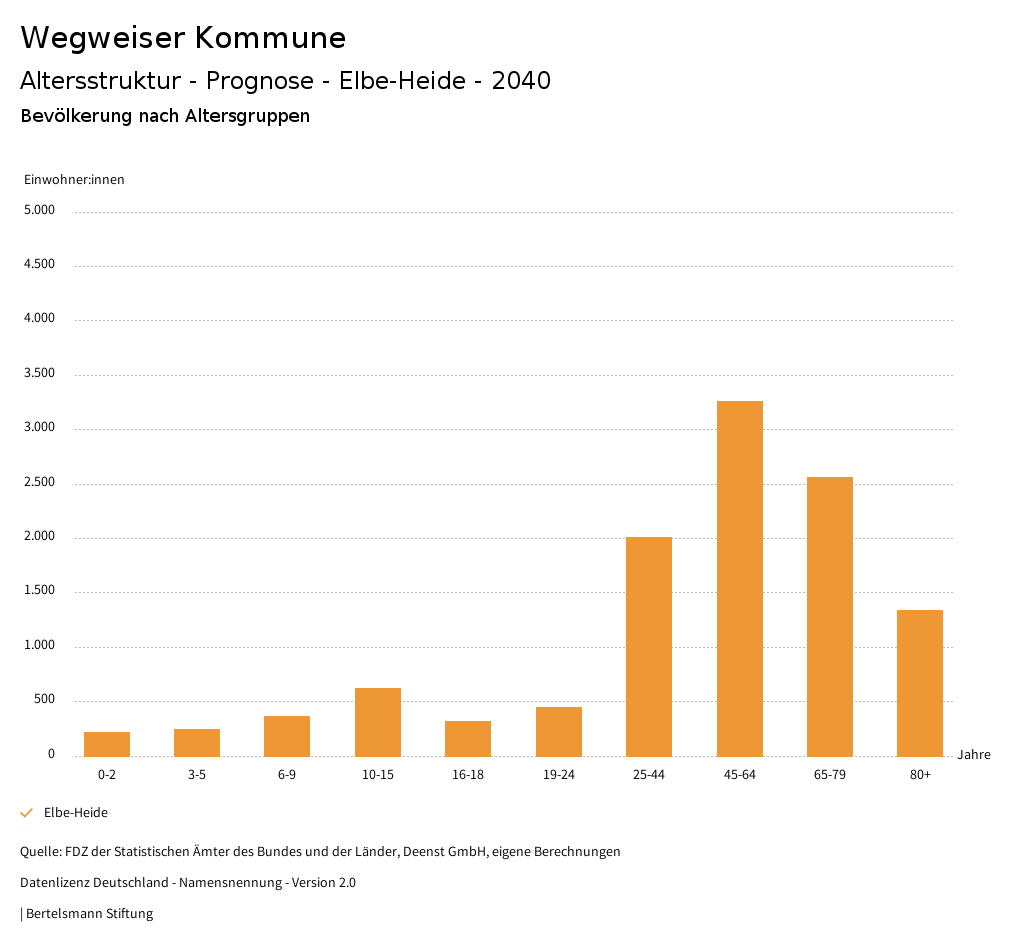 Wegweiser Kommune

Altersstruktur - Prognose - Elbe-Heide - 2040

Bevölkerung nach Altersgruppen

Einwohner:innen

5.000
4.500
4.000
3.500
3.000
2.500
2.000
1.500
1.000
500
0

0-2
3-5
6-9
10-15
16-18
19-24
25-44
45-64
65-79
80+

Jahre

Elbe-Heide

Quelle: FDZ der Statistischen Ämter des Bundes und der Länder, Deenst GmbH, eigene Berechnungen

Datenlizenz Deutschland - Namensnennung - Version 2.0

| Bertelsmann Stiftung